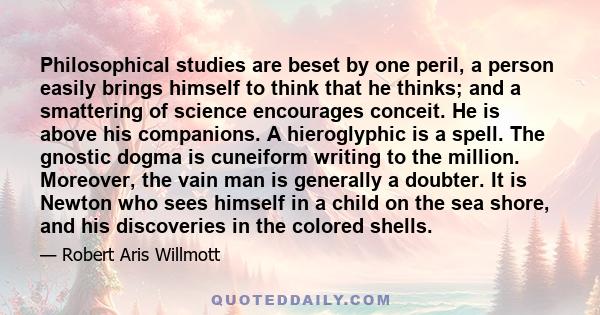 Philosophical studies are beset by one peril, a person easily brings himself to think that he thinks; and a smattering of science encourages conceit. He is above his companions. A hieroglyphic is a spell. The gnostic dogma is cuneiform writing to the million. Moreover, the vain man is generally a doubter. It is Newton who sees himself in a child on the sea shore, and his discoveries in the colored shells.

— Robert Aris Willmott

QUOTEDDAILY.COM